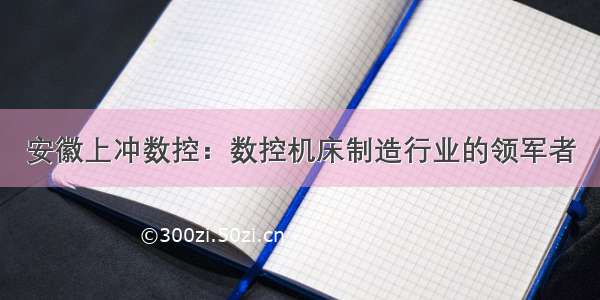 安徽上冲数控：数控机床制造行业的领军者

©300zi.50zi.cn